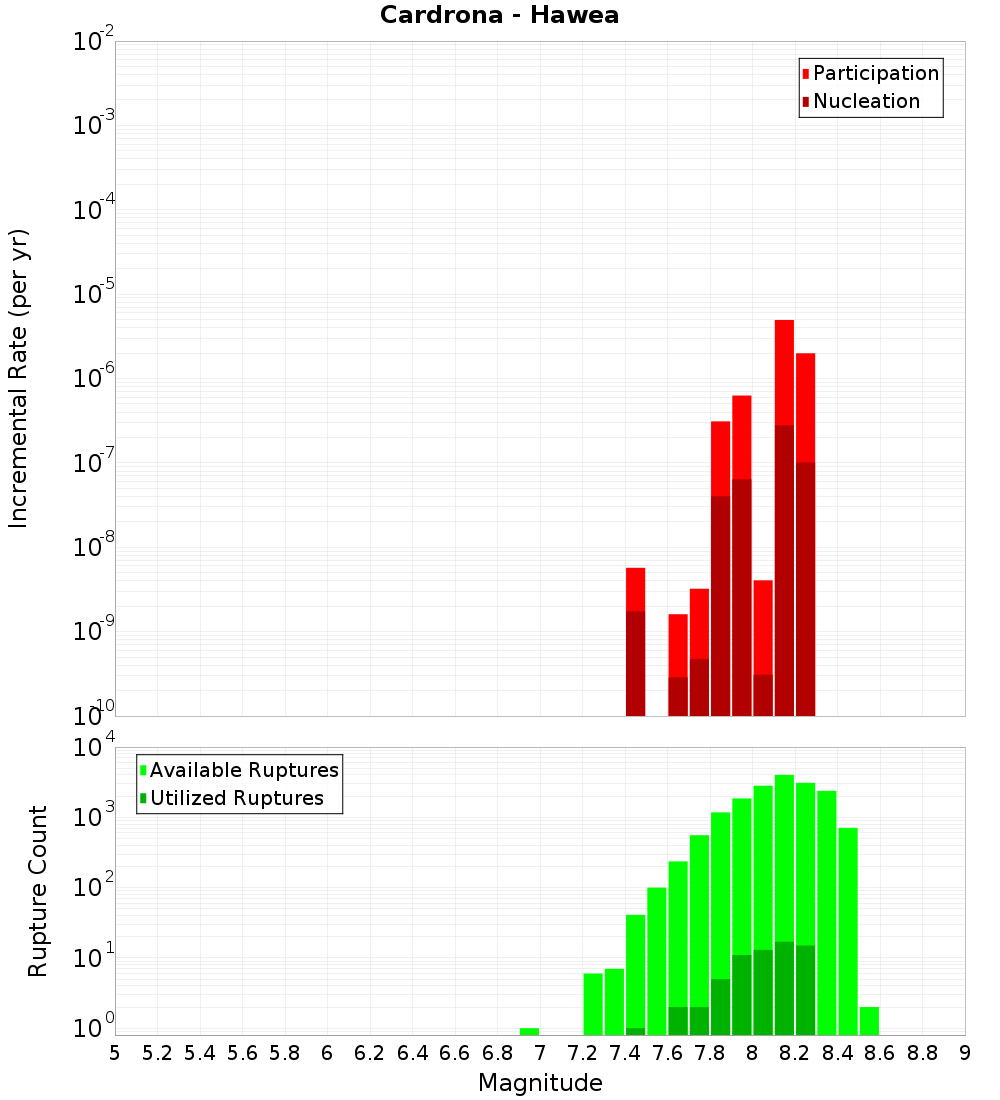 Cardrona - Hawea

Participation
Nucleation

Incremental Rate (per yr)

$10^{-2}$
$10^{-3}$
$10^{-4}$
$10^{-5}$
$10^{-6}$
$10^{-7}$
$10^{-8}$
$10^{-9}$
$10^{-10}$

Available Ruptures
Utilized Ruptures

Rupture Count

$10^{4}$
$10^{3}$
$10^{2}$
$10^{1}$
$10^{0}$

5 5.2 5.4 5.6 5.8 6 6.2 6.4 6.6 6.8 7 7.2 7.4 7.6 7.8 8 8.2 8.4 8.6 8.8 9

Magnitude